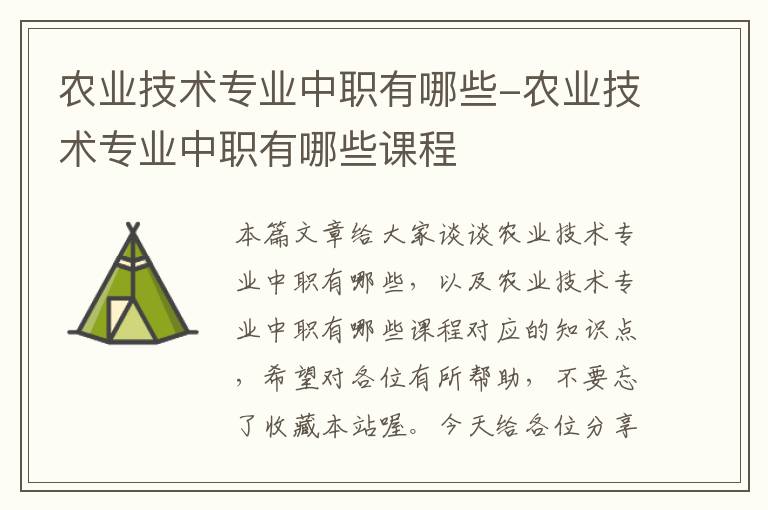 农业技术专业中职有哪些-农业技术专业中职有哪些课程

本篇文章给大家谈谈农业技术专业中职有哪些，以及农业技术专业中职有哪些课程对应的知识点，希望对各位有所帮助，不要忘了收藏本站喔。今天给各位分享